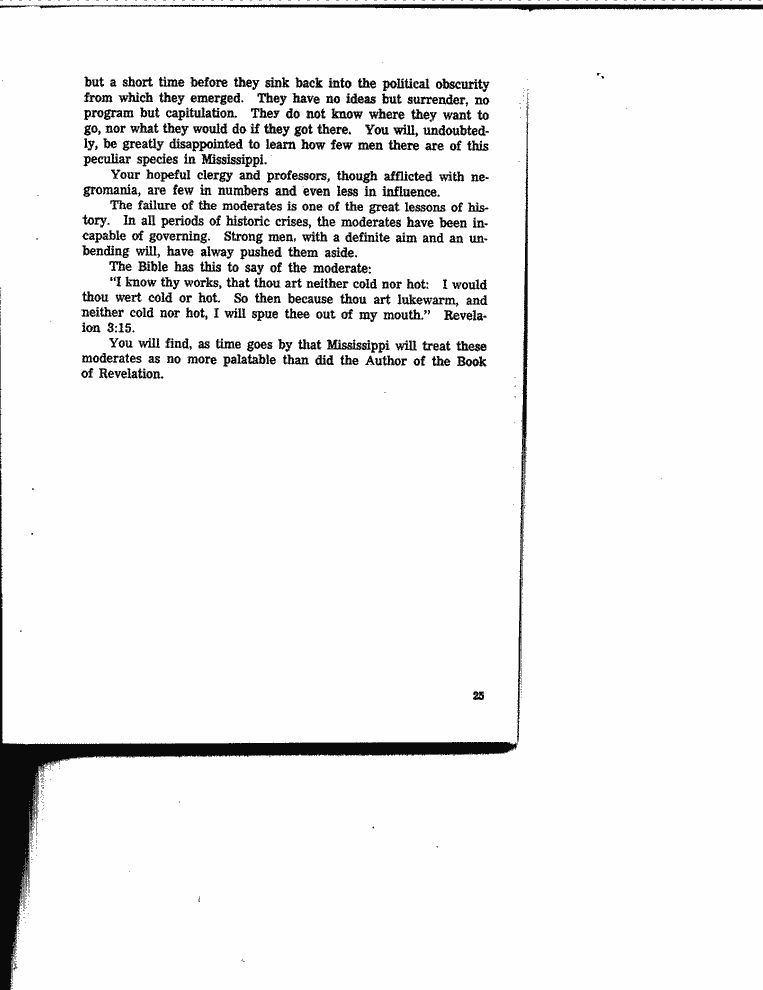 but a short time before they sink back into the political obscurity from which they emerged. They have no ideas but surrender, no program but capitulation. They do not know where they want to go, nor what they would do if they got there. You will, undoubtedly, be greatly disappointed to learn how few men there are of this peculiar species in Mississippi.

Your hopeful clergy and professors, though afflicted with negromania, are few in numbers and even less in influence.

The failure of the moderates is one of the great lessons of history. In all periods of historic crises, the moderates have been incapable of governing. Strong men, with a definite aim and an unbending will, have alway pushed them aside.

The Bible has this to say of the moderate:

"I know thy works, that thou art neither cold nor hot: I would thou wert cold or hot. So then because thou art lukewarm, and neither cold nor hot, I will spue thee out of my mouth." Revelaion 3:15.

You will find, as time goes by that Mississippi will treat these moderates as no more palatable than did the Author of the Book of Revelation.

25